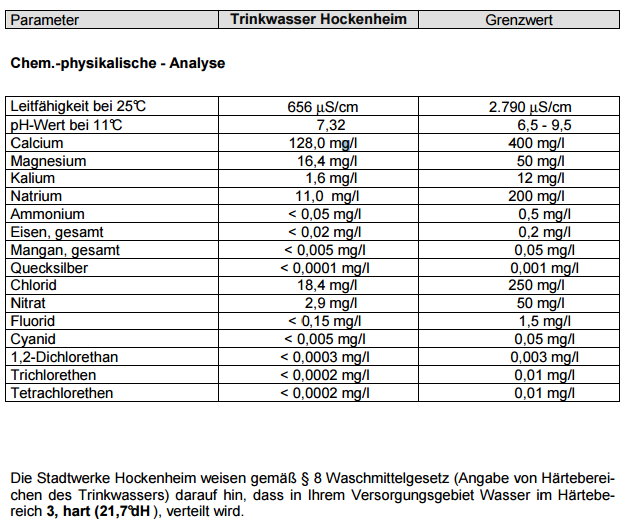 | Parameter | Trinkwasser Hockenheim | Grenzwert |
|---|---|---|

Chem.-physikalische - Analyse

| | | |
|---|---|---|
| Leitfähigkeit bei 25℃ | 656 µS/cm | 2.790 µS/cm |
| pH-Wert bei 11℃ | 7,32 | 6,5 - 9,5 |
| Calcium | 128,0 mg/l | 400 mg/l |
| Magnesium | 16,4 mg/l | 50 mg/l |
| Kalium | 1,6 mg/l | 12 mg/l |
| Natrium | 11,0 mg/l | 200 mg/l |
| Ammonium | < 0,05 mg/l | 0,5 mg/l |
| Eisen, gesamt | < 0,02 mg/l | 0,2 mg/l |
| Mangan, gesamt | < 0,005 mg/l | 0,05 mg/l |
| Quecksilber | < 0,0001 mg/l | 0,001 mg/l |
| Chlorid | 18,4 mg/l | 250 mg/l |
| Nitrat | 2,9 mg/l | 50 mg/l |
| Fluorid | < 0,15 mg/l | 1,5 mg/l |
| Cyanid | < 0,005 mg/l | 0,05 mg/l |
| 1,2-Dichlorethan | < 0,0003 mg/l | 0,003 mg/l |
| Trichlorethen | < 0,0002 mg/l | 0,01 mg/l |
| Tetrachlorethen | < 0,0002 mg/l | 0,01 mg/l |

Die Stadtwerke Hockenheim weisen gemäß § 8 Waschmittelgesetz (Angabe von Härtebereichen des Trinkwassers) darauf hin, dass in Ihrem Versorgungsgebiet Wasser im Härtebereich **3, hart (21,7°dH** ), verteilt wird.